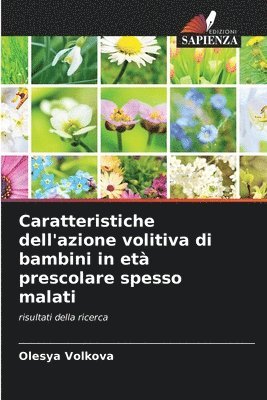 EDIZIONI
SAPIENZA

Caratteristiche dell'azione volitiva di bambini in età prescolare spesso malati

risultati della ricerca

Olesya Volkova